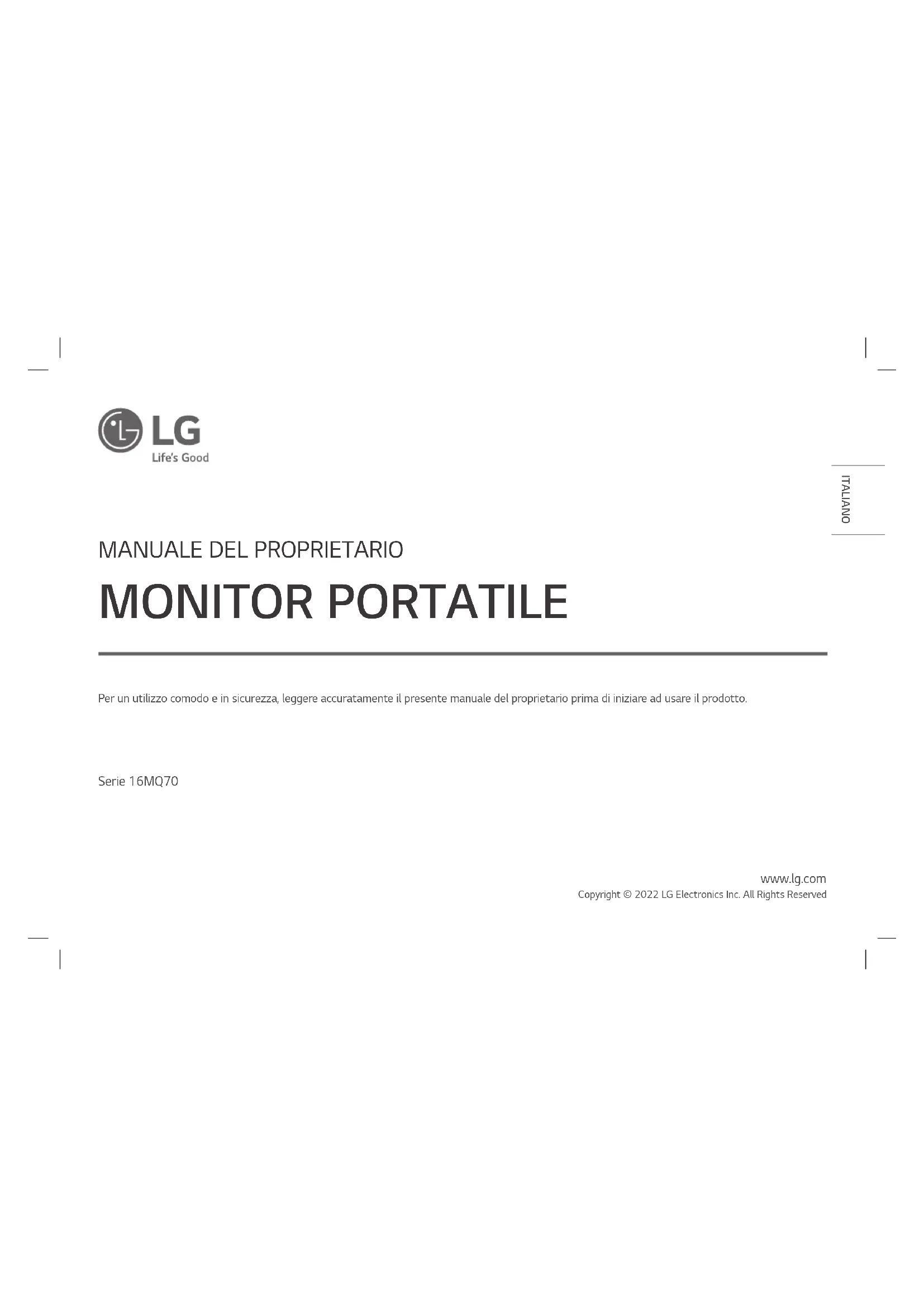 LG
Life's Good

ITALIANO

MANUALE DEL PROPRIETARIO

MONITOR PORTATILE

Per un utilizzo comodo e in sicurezza, leggere accuratamente il presente manuale del proprietario prima di iniziare ad usare il prodotto.

Serie 16MQ70

www.lg.com
Copyright © 2022 LG Electronics Inc. All Rights Reserved